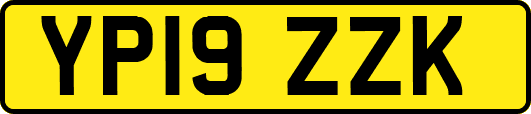 YP19 ZZK